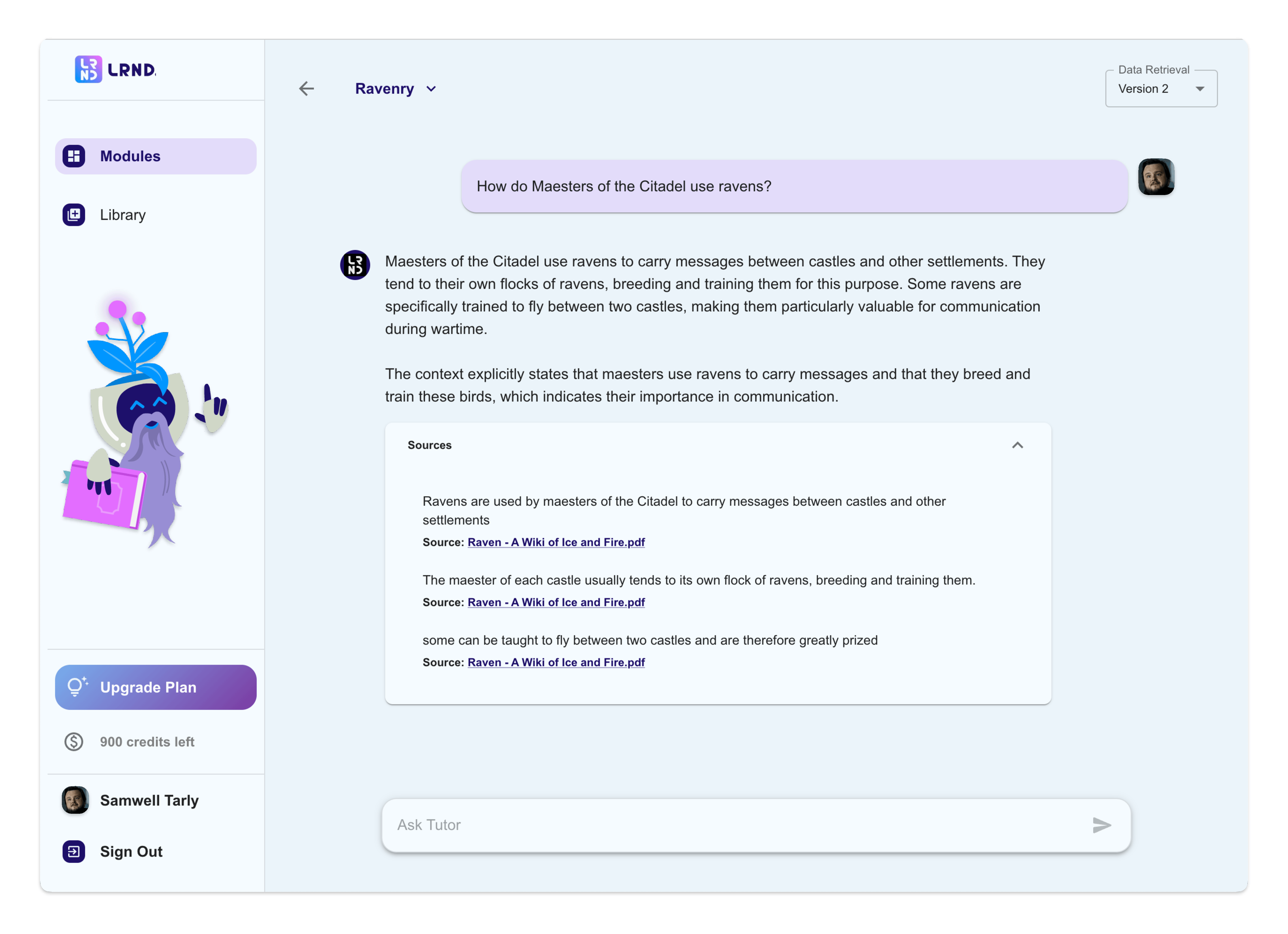 LRND.

Modules

Library

Upgrade Plan

900 credits left

Samwell Tarly

Sign Out

Ravenry

Data Retrieval
Version 2

How do Maesters of the Citadel use ravens?

Maesters of the Citadel use ravens to carry messages between castles and other settlements. They tend to their own flocks of ravens, breeding and training them for this purpose. Some ravens are specifically trained to fly between two castles, making them particularly valuable for communication during wartime.

The context explicitly states that maesters use ravens to carry messages and that they breed and train these birds, which indicates their importance in communication.

Sources

Ravens are used by maesters of the Citadel to carry messages between castles and other settlements
Source: Raven - A Wiki of Ice and Fire.pdf

The maester of each castle usually tends to its own flock of ravens, breeding and training them.
Source: Raven - A Wiki of Ice and Fire.pdf

some can be taught to fly between two castles and are therefore greatly prized
Source: Raven - A Wiki of Ice and Fire.pdf

Ask Tutor